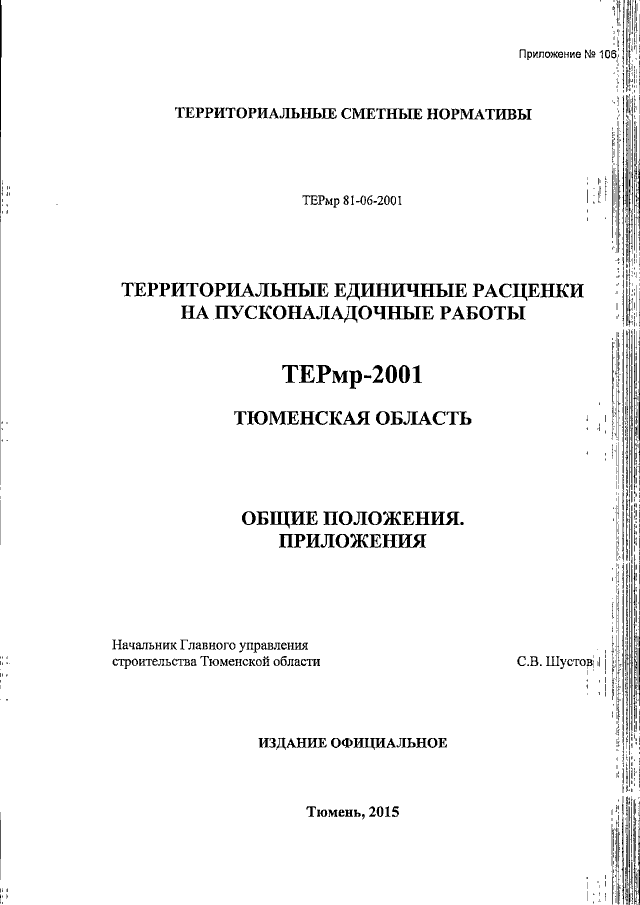 Приложение № 106

ТЕРРИТОРИАЛЬНЫЕ СМЕТНЫЕ НОРМАТИВЫ

ТЕРмр 81-06-2001

ТЕРРИТОРИАЛЬНЫЕ ЕДИНИЧНЫЕ РАСЦЕНКИ НА ПУСКОНАЛАДОЧНЫЕ РАБОТЫ

ТЕРмр-2001

ТЮМЕНСКАЯ ОБЛАСТЬ

ОБЩИЕ ПОЛОЖЕНИЯ. ПРИЛОЖЕНИЯ

Начальник Главного управления строительства Тюменской области

С.В. Шустов

ИЗДАНИЕ ОФИЦИАЛЬНОЕ

Тюмень, 2015